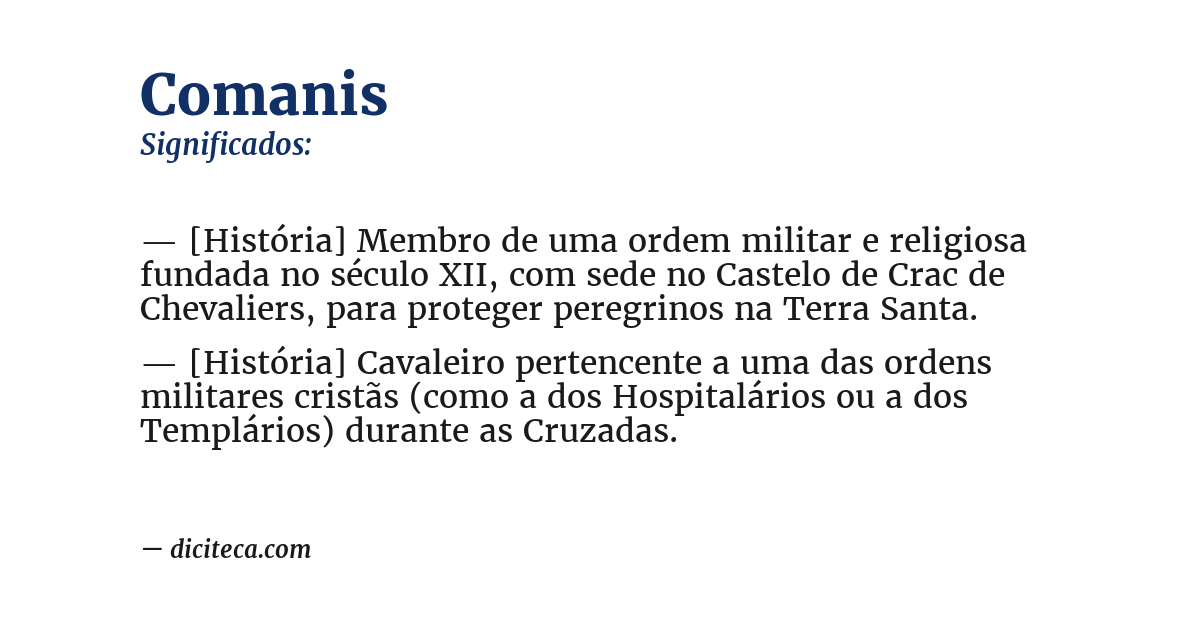 Comanis
Significados:

— [História] Membro de uma ordem militar e religiosa fundada no século XII, com sede no Castelo de Crac de Chevaliers, para proteger peregrinos na Terra Santa.

— [História] Cavaleiro pertencente a uma das ordens militares cristãs (como a dos Hospitalários ou a dos Templários) durante as Cruzadas.

— diciteca.com